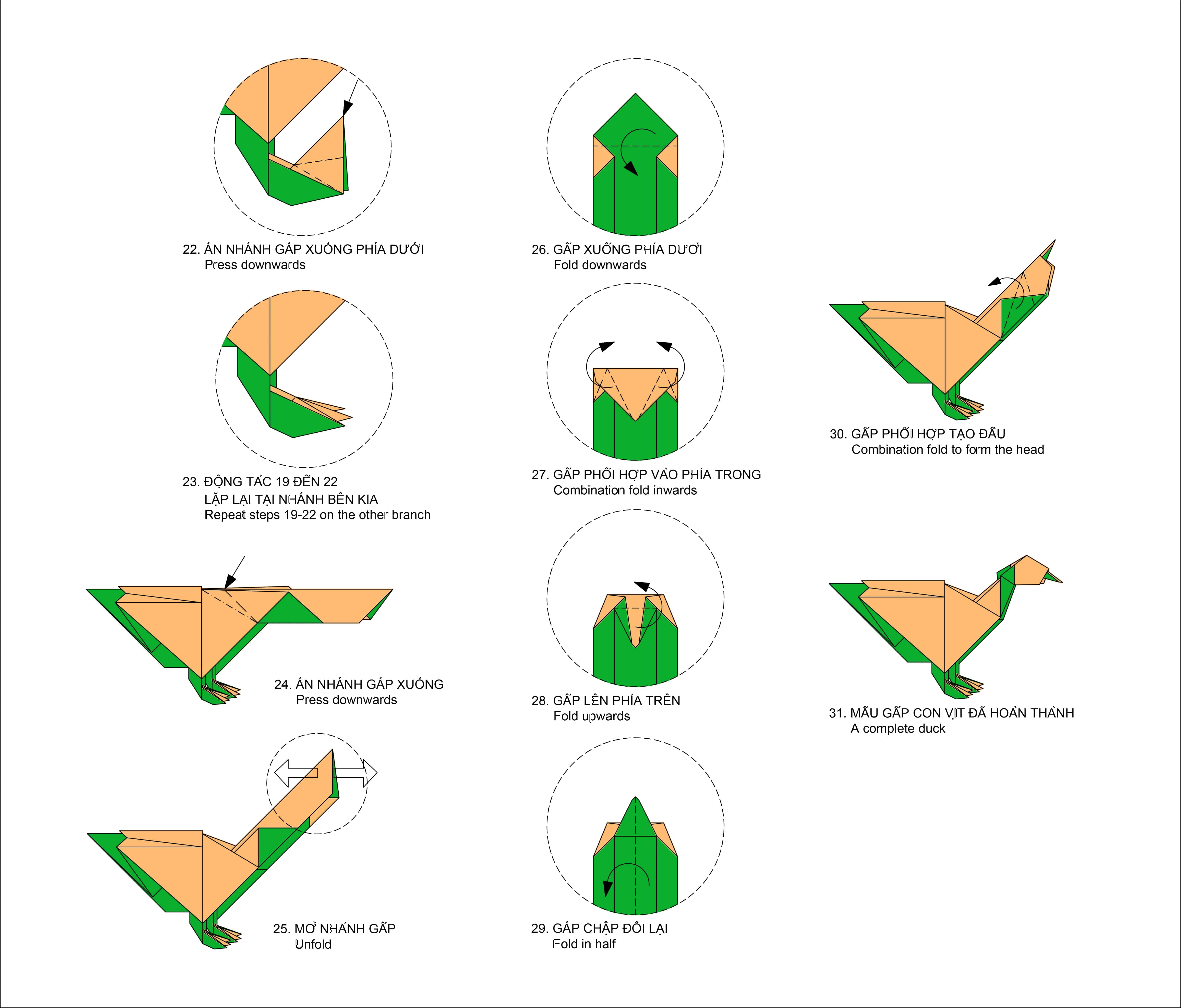 22. ẤN NHÁNH GẤP XUỐNG PHÍA DƯỚI
Press downwards

23. ĐỘNG TÁC 19 ĐẾN 22
LẶP LẠI TẠI NHÁNH BÊN KIA
Repeat steps 19-22 on the other branch

24. ẤN NHÁNH GẤP XUỐNG
Press downwards

25. MỞ NHÁNH GẤP
Unfold

26. GẤP XUỐNG PHÍA DƯỚI
Fold downwards

27. GẤP PHỐI HỢP VÀO PHÍA TRONG
Combination fold inwards

28. GẤP LÊN PHÍA TRÊN
Fold upwards

29. GẤP CHẬP ĐÔI LẠI
Fold in half

30. GẤP PHỐI HỢP TẠO ĐẦU
Combination fold to form the head

31. MẪU GẤP CON VỊT ĐÃ HOÀN THÀNH
A complete duck